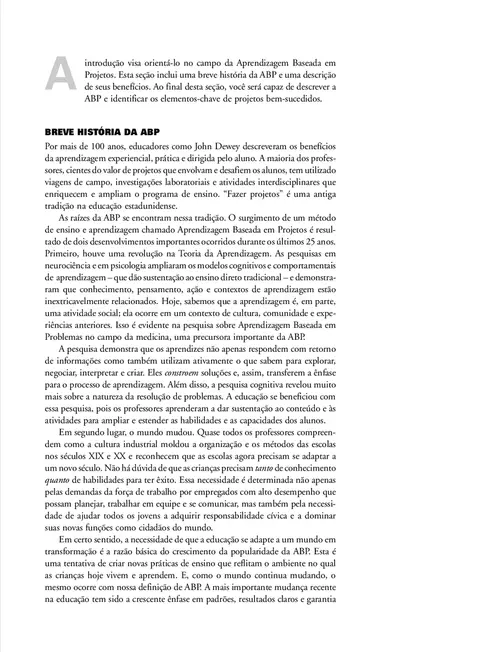 A introdução visa orientá-lo no campo da Aprendizagem Baseada em Projetos. Esta seção inclui uma breve história da ABP e uma descrição de seus benefícios. Ao final desta seção, você será capaz de descrever a ABP e identificar os elementos-chave de projetos bem-sucedidos.

BREVE HISTÓRIA DA ABP

Por mais de 100 anos, educadores como John Dewey descreveram os benefícios da aprendizagem experiencial, prática e dirigida pelo aluno. A maioria dos professores, cientes do valor de projetos que envolvam e desafiem os alunos, tem utilizado viagens de campo, investigações laboratoriais e atividades interdisciplinares que enriquecem e ampliam o programa de ensino. "Fazer projetos" é uma antiga tradição na educação estadunidense.

As raízes da ABP se encontram nessa tradição. O surgimento de um método de ensino e aprendizagem chamado Aprendizagem Baseada em Projetos é resultado de dois desenvolvimentos importantes ocorridos durante os últimos 25 anos. Primeiro, houve uma revolução na Teoria da Aprendizagem. As pesquisas em neurociência e em psicologia ampliaram os modelos cognitivos e comportamentais de aprendizagem – que dão sustentação ao ensino direto tradicional – e demonstraram que conhecimento, pensamento, ação e contextos de aprendizagem estão inextricavelmente relacionados. Hoje, sabemos que a aprendizagem é, em parte, uma atividade social; ela ocorre em um contexto de cultura, comunidade e experiências anteriores. Isso é evidente na pesquisa sobre Aprendizagem Baseada em Problemas no campo da medicina, uma precursora importante da ABP.

A pesquisa demonstra que os aprendizes não apenas respondem com retorno de informações como também utilizam ativamente o que sabem para explorar, negociar, interpretar e criar. Eles constroem soluções e, assim, transferem a ênfase para o processo de aprendizagem. Além disso, a pesquisa cognitiva revelou muito mais sobre a natureza da resolução de problemas. A educação se beneficiou com essa pesquisa, pois os professores aprenderam a dar sustentação ao conteúdo e às atividades para ampliar e estender as habilidades e as capacidades dos alunos.

Em segundo lugar, o mundo mudou. Quase todos os professores compreendem como a cultura industrial moldou a organização e os métodos das escolas nos séculos XIX e XX e reconhecem que as escolas agora precisam se adaptar a um novo século. Não há dúvida de que as crianças precisam tanto de conhecimento quanto de habilidades para ter êxito. Essa necessidade é determinada não apenas pelas demandas da força de trabalho por empregados com alto desempenho que possam planejar, trabalhar em equipe e se comunicar, mas também pela necessidade de ajudar todos os jovens a adquirir responsabilidade cívica e a dominar suas novas funções como cidadãos do mundo.

Em certo sentido, a necessidade de que a educação se adapte a um mundo em transformação é a razão básica do crescimento da popularidade da ABP. Esta é uma tentativa de criar novas práticas de ensino que reflitam o ambiente no qual as crianças hoje vivem e aprendem. E, como o mundo continua mudando, o mesmo ocorre com nossa definição de ABP. A mais importante mudança recente na educação tem sido a crescente ênfase em padrões, resultados claros e garantia